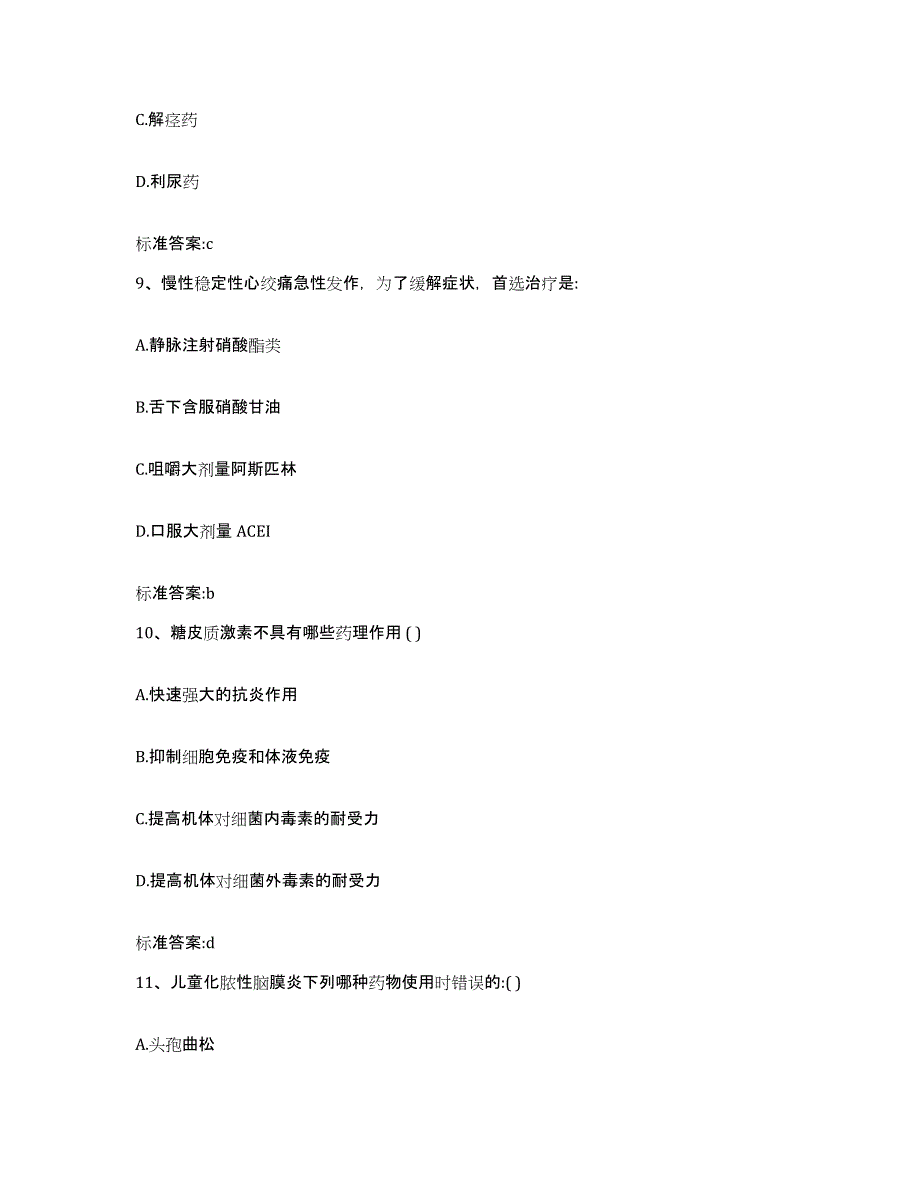 C.解痉药

D.利尿药

标准答案:c

9、慢性稳定性心绞痛急性发作，为了缓解症状，首选治疗是:

A.静脉注射硝酸酯类

B.舌下含服硝酸甘油

C.咀嚼大剂量阿斯匹林

D.口服大剂量 ACEI

标准答案:b

10、糖皮质激素不具有哪些药理作用 ( )

A.快速强大的抗炎作用

B.抑制细胞免疫和体液免疫

C.提高机体对细菌内毒素的耐受力

D.提高机体对细菌外毒素的耐受力

标准答案:d

11、儿童化脓性脑膜炎下列哪种药物使用时错误的:( )

A.头孢曲松